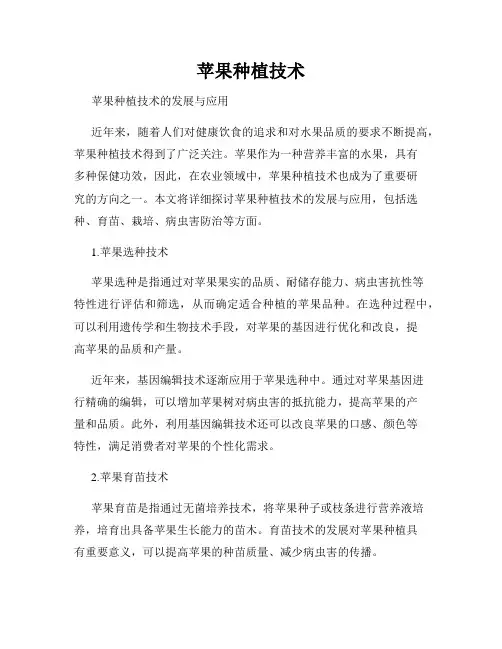 苹果种植技术

苹果种植技术的发展与应用

近年来，随着人们对健康饮食的追求和对水果品质的要求不断提高，苹果种植技术得到了广泛关注。苹果作为一种营养丰富的水果，具有多种保健功效，因此，在农业领域中，苹果种植技术也成为了重要研究的方向之一。本文将详细探讨苹果种植技术的发展与应用，包括选种、育苗、栽培、病虫害防治等方面。

1.苹果选种技术

苹果选种是指通过对苹果果实的品质、耐储存能力、病虫害抗性等特性进行评估和筛选，从而确定适合种植的苹果品种。在选种过程中，可以利用遗传学和生物技术手段，对苹果的基因进行优化和改良，提高苹果的品质和产量。

近年来，基因编辑技术逐渐应用于苹果选种中。通过对苹果基因进行精确的编辑，可以增加苹果树对病虫害的抵抗能力，提高苹果的产量和品质。此外，利用基因编辑技术还可以改良苹果的口感、颜色等特性，满足消费者对苹果的个性化需求。

2.苹果育苗技术

苹果育苗是指通过无菌培养技术，将苹果种子或枝条进行营养液培养，培育出具备苹果生长能力的苗木。育苗技术的发展对苹果种植具有重要意义，可以提高苹果的种苗质量、减少病虫害的传播。